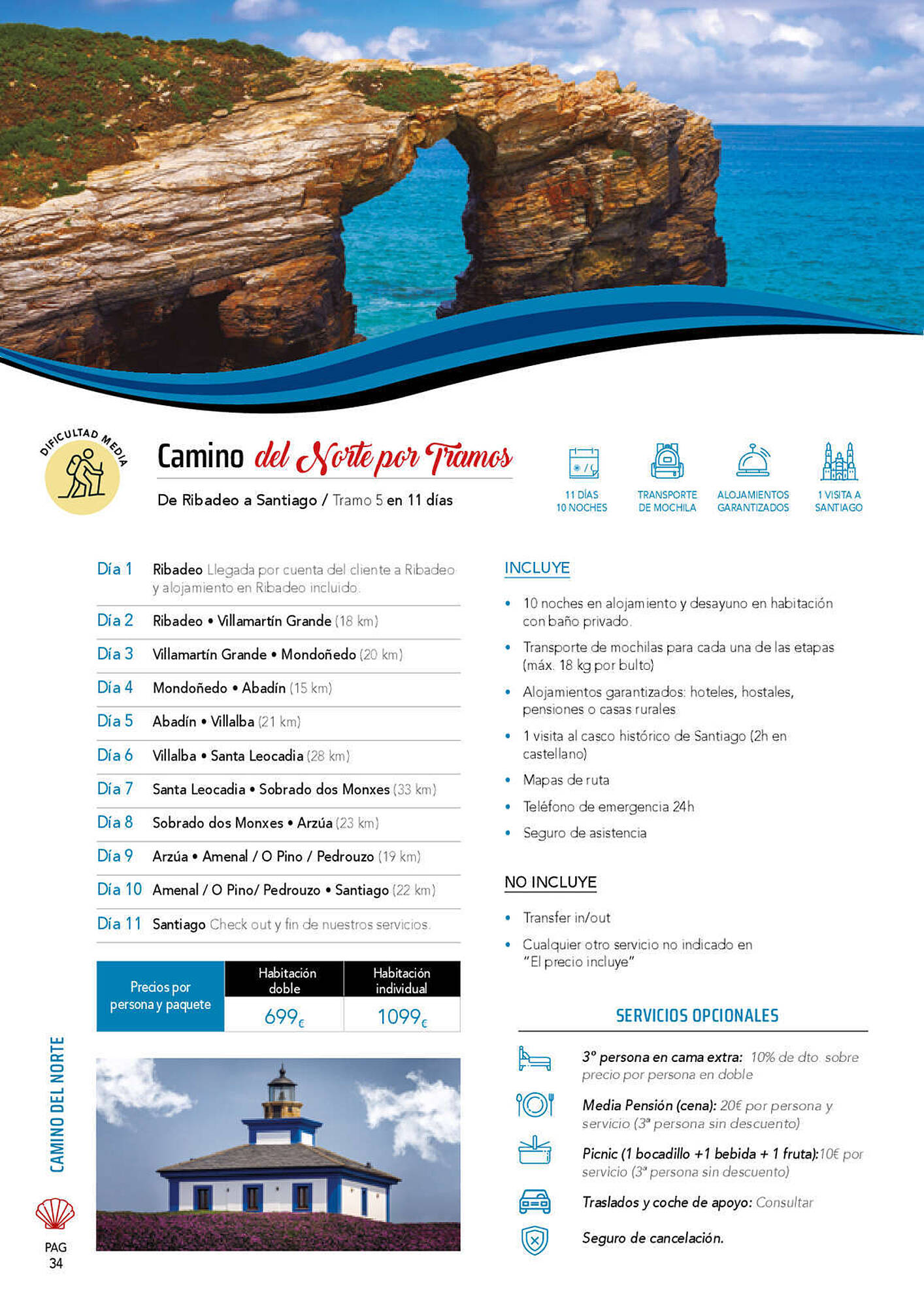 DIFICULTAD MEDIA

Camino del Norte por Tramos

De Ribadeo a Santiago / Tramo 5 en 11 días

11 DÍAS 10 NOCHES

TRANSPORTE DE MOCHILA

ALOJAMIENTOS GARANTIZADOS

1 VISITA A SANTIAGO

Día 1 Ribadeo Llegada por cuenta del cliente a Ribadeo y alojamiento en Ribadeo incluido.

Día 2 Ribadeo • Villamartín Grande (18 km)

Día 3 Villamartín Grande • Mondoñedo (20 km)

Día 4 Mondoñedo • Abadín (15 km)

Día 5 Abadín • Villalba (21 km)

Día 6 Villalba • Santa Leocadia (28 km)

Día 7 Santa Leocadia • Sobrado dos Monxes (33 km)

Día 8 Sobrado dos Monxes • Arzúa (23 km)

Día 9 Arzúa • Amenal / O Pino / Pedrouzo (19 km)

Día 10 Amenal / O Pino/ Pedrouzo • Santiago (22 km)

Día 11 Santiago Check out y fin de nuestros servicios.

| Precios por persona y paquete | Habitación doble | Habitación individual |
|---|---|---|
| | 699€ | 1099€ |

INCLUYE

• 10 noches en alojamiento y desayuno en habitación con baño privado.
• Transporte de mochilas para cada una de las etapas (máx. 18 kg por bulto)
• Alojamientos garantizados: hoteles, hostales, pensiones o casas rurales
• 1 visita al casco histórico de Santiago (2h en castellano)
• Mapas de ruta
• Teléfono de emergencia 24h
• Seguro de asistencia

NO INCLUYE

• Transfer in/out
• Cualquier otro servicio no indicado en "El precio incluye"

SERVICIOS OPCIONALES

3º persona en cama extra: 10% de dto. sobre precio por persona en doble

Media Pensión (cena): 20€ por persona y servicio (3ª persona sin descuento)

Picnic (1 bocadillo +1 bebida + 1 fruta):10€ por servicio (3ª persona sin descuento)

Traslados y coche de apoyo: Consultar

Seguro de cancelación.

CAMINO DEL NORTE

PAG 34